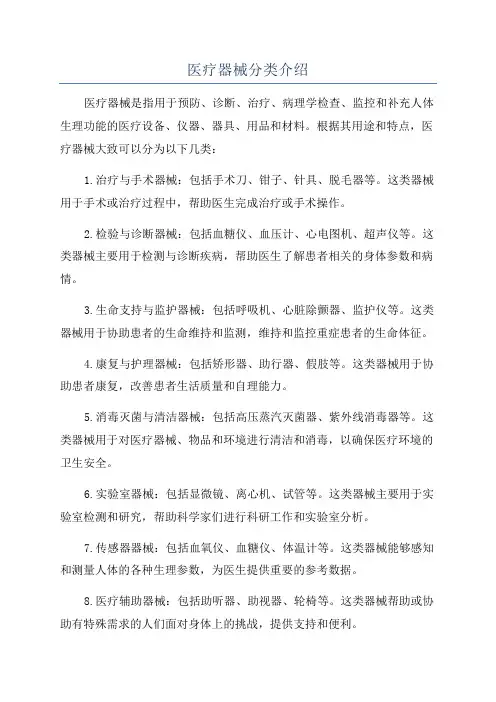 医疗器械分类介绍

医疗器械是指用于预防、诊断、治疗、病理学检查、监控和补充人体生理功能的医疗设备、仪器、器具、用品和材料。根据其用途和特点，医疗器械大致可以分为以下几类：

1.治疗与手术器械：包括手术刀、钳子、针具、脱毛器等。这类器械用于手术或治疗过程中，帮助医生完成治疗或手术操作。

2.检验与诊断器械：包括血糖仪、血压计、心电图机、超声仪等。这类器械主要用于检测与诊断疾病，帮助医生了解患者相关的身体参数和病情。

3.生命支持与监护器械：包括呼吸机、心脏除颤器、监护仪等。这类器械用于协助患者的生命维持和监测，维持和监控重症患者的生命体征。

4.康复与护理器械：包括矫形器、助行器、假肢等。这类器械用于协助患者康复，改善患者生活质量和自理能力。

5.消毒灭菌与清洁器械：包括高压蒸汽灭菌器、紫外线消毒器等。这类器械用于对医疗器械、物品和环境进行清洁和消毒，以确保医疗环境的卫生安全。

6.实验室器械：包括显微镜、离心机、试管等。这类器械主要用于实验室检测和研究，帮助科学家们进行科研工作和实验室分析。

7.传感器器械：包括血氧仪、血糖仪、体温计等。这类器械能够感知和测量人体的各种生理参数，为医生提供重要的参考数据。

8.医疗辅助器械：包括助听器、助视器、轮椅等。这类器械帮助或协助有特殊需求的人们面对身体上的挑战，提供支持和便利。